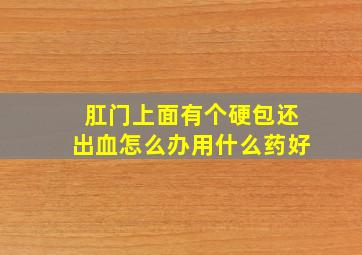 肛门上面有个硬包还出血怎么办用什么药好